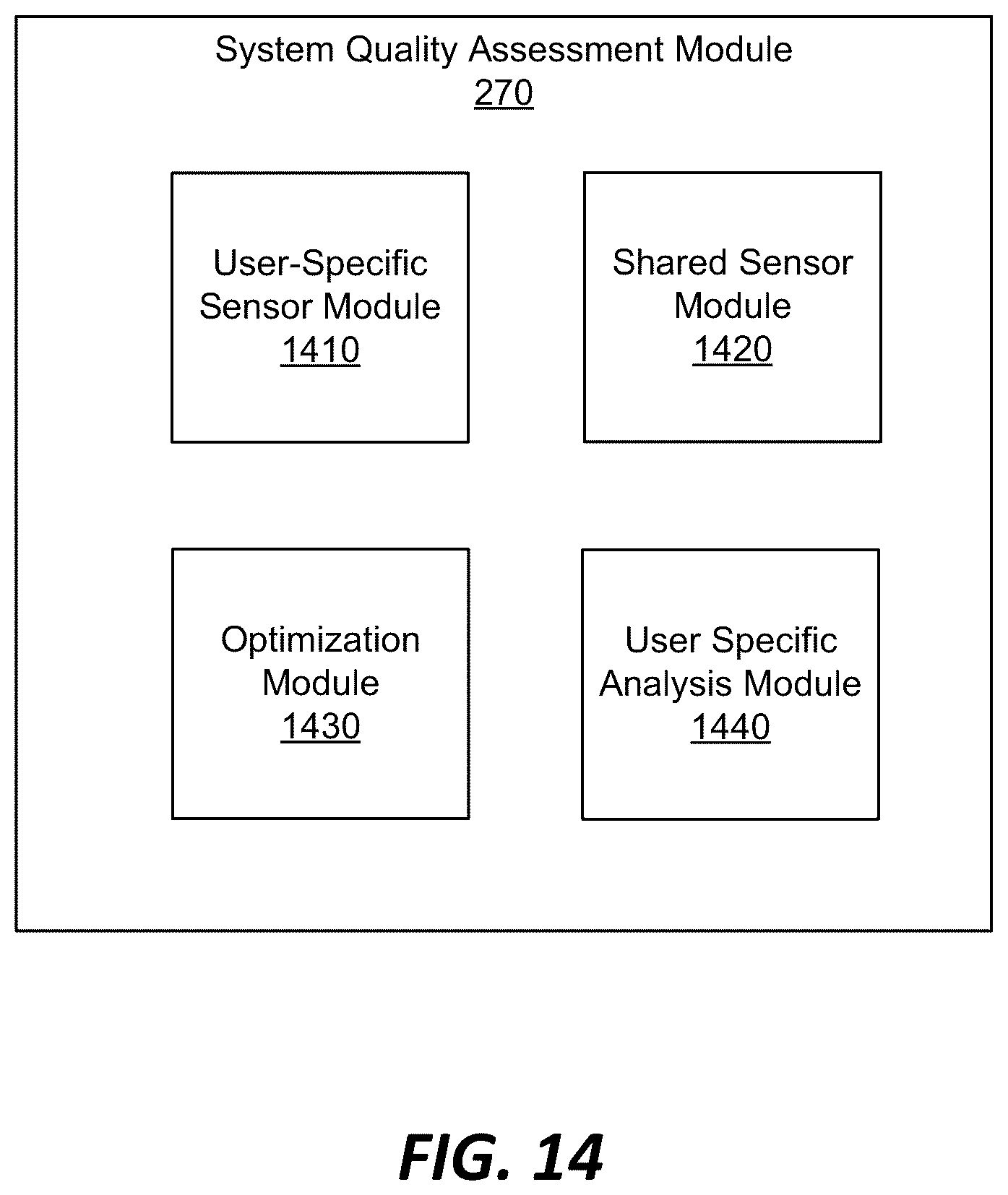 System Quality Assessment Module
270

User-Specific Sensor Module
1410

Shared Sensor Module
1420

Optimization Module
1430

User Specific Analysis Module
1440

FIG. 14